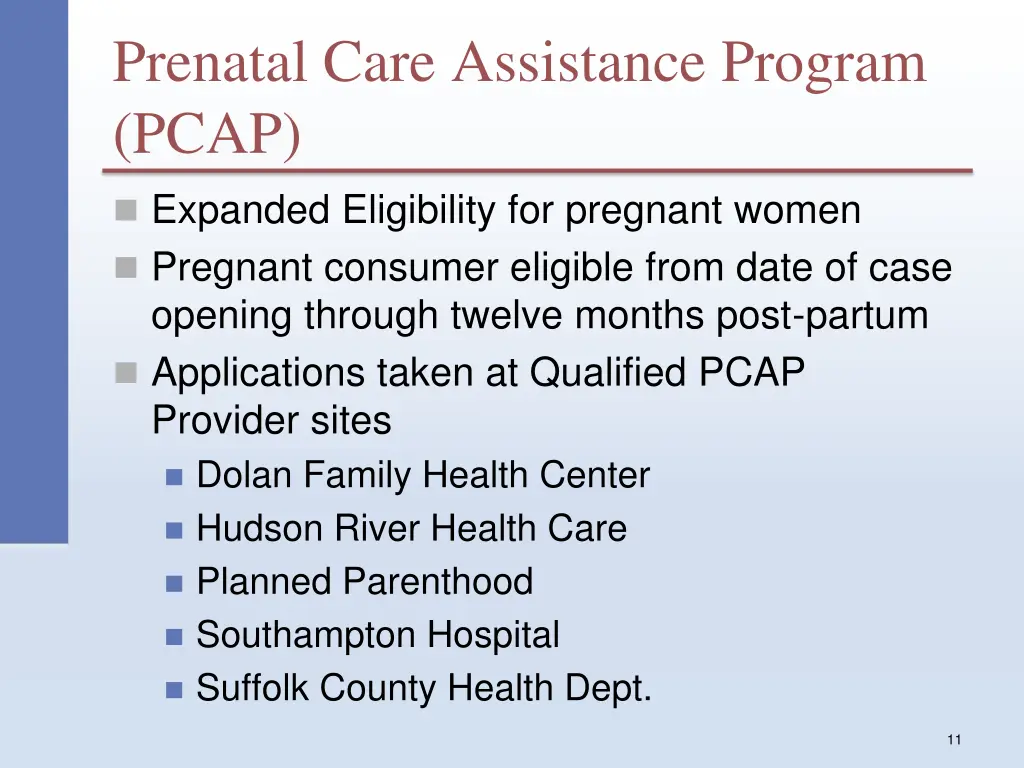 Prenatal Care Assistance Program (PCAP)

Expanded Eligibility for pregnant women

Pregnant consumer eligible from date of case opening through twelve months post-partum

Applications taken at Qualified PCAP Provider sites

Dolan Family Health Center

Hudson River Health Care

Planned Parenthood

Southampton Hospital

Suffolk County Health Dept.

11